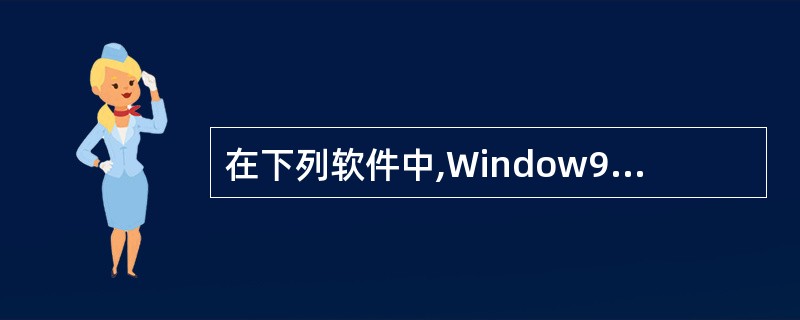 在下列软件中,Window9...